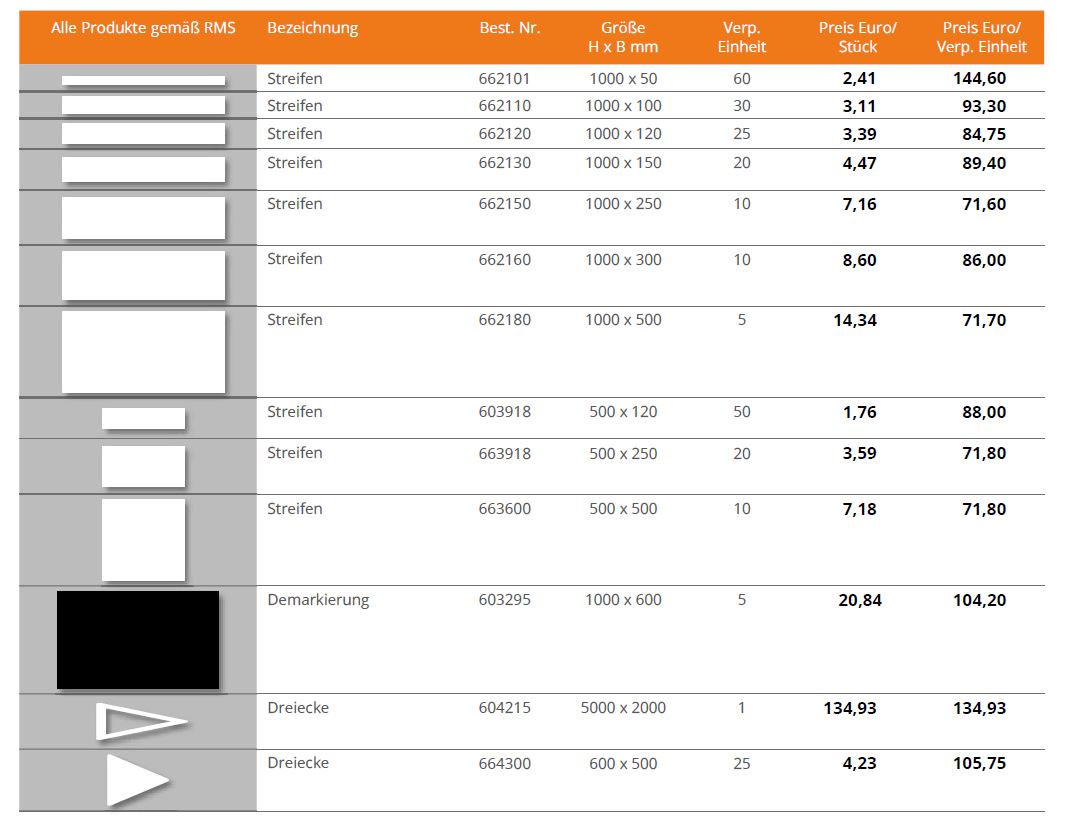 | Alle Produkte gemäß RMS | Bezeichnung | Best. Nr. | Größe H x B mm | Verp. Einheit | Preis Euro/ Stück | Preis Euro/ Verp. Einheit |
|---|---|---|---|---|---|---|
| | Streifen | 662101 | 1000 x 50 | 60 | 2,41 | 144,60 |
| | Streifen | 662110 | 1000 x 100 | 30 | 3,11 | 93,30 |
| | Streifen | 662120 | 1000 x 120 | 25 | 3,39 | 84,75 |
| | Streifen | 662130 | 1000 x 150 | 20 | 4,47 | 89,40 |
| | Streifen | 662150 | 1000 x 250 | 10 | 7,16 | 71,60 |
| | Streifen | 662160 | 1000 x 300 | 10 | 8,60 | 86,00 |
| | Streifen | 662180 | 1000 x 500 | 5 | 14,34 | 71,70 |
| | Streifen | 603918 | 500 x 120 | 50 | 1,76 | 88,00 |
| | Streifen | 663918 | 500 x 250 | 20 | 3,59 | 71,80 |
| | Streifen | 663600 | 500 x 500 | 10 | 7,18 | 71,80 |
| | Demarkierung | 603295 | 1000 x 600 | 5 | 20,84 | 104,20 |
| | Dreiecke | 604215 | 5000 x 2000 | 1 | 134,93 | 134,93 |
| | Dreiecke | 664300 | 600 x 500 | 25 | 4,23 | 105,75 |